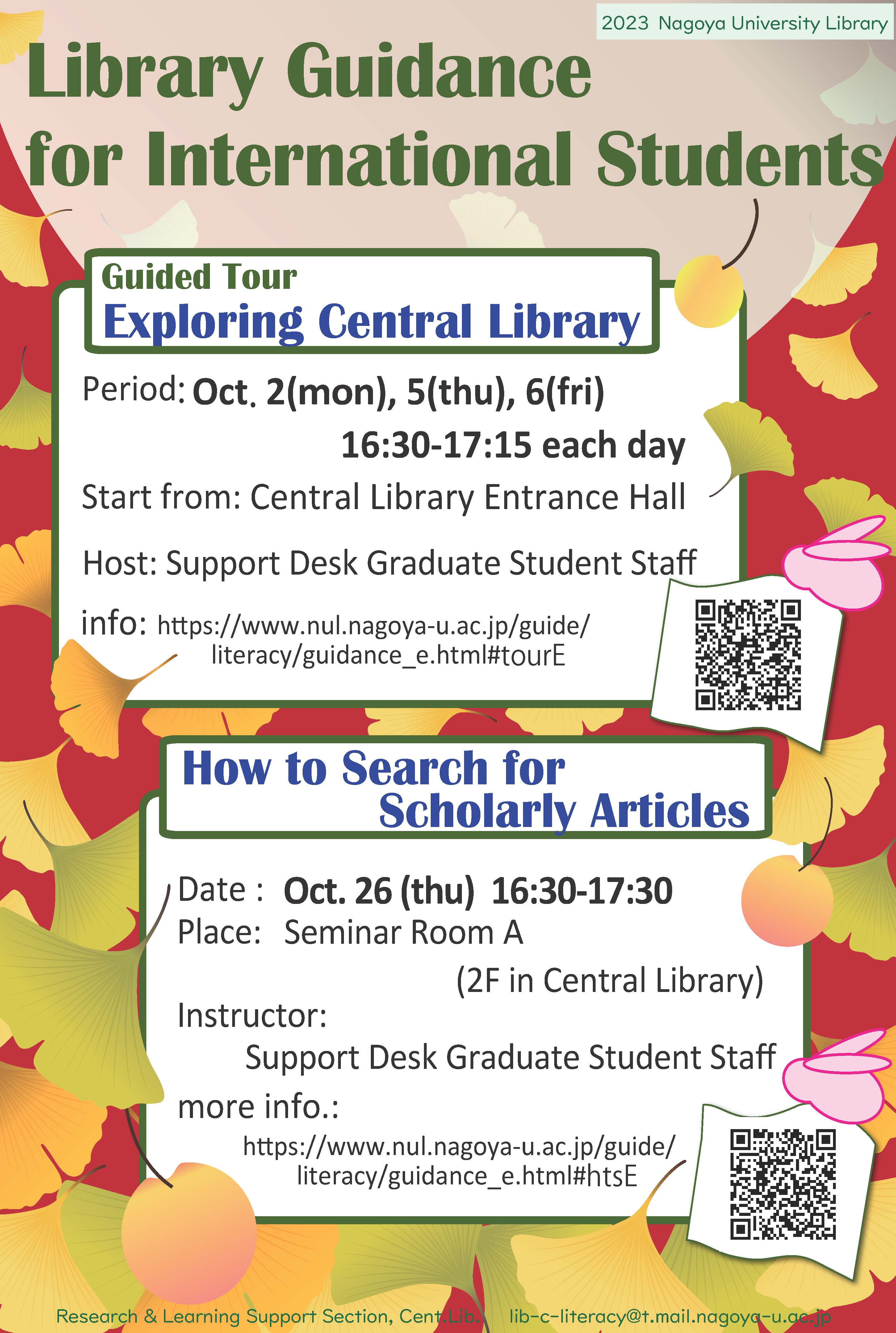 2023 Nagoya University Library

Library Guidance for International Students

Guided Tour
Exploring Central Library

Period: Oct. 2(mon), 5(thu), 6(fri)
16:30-17:15 each day

Start from: Central Library Entrance Hall

Host: Support Desk Graduate Student Staff

info: https://www.nul.nagoya-u.ac.jp/guide/literacy/guidance_e.html#tourE

How to Search for Scholarly Articles

Date : Oct. 26 (thu) 16:30-17:30
Place: Seminar Room A
(2F in Central Library)
Instructor:
Support Desk Graduate Student Staff
more info.:
https://www.nul.nagoya-u.ac.jp/guide/literacy/guidance_e.html#htsE

Research & Learning Support Section, Cent.Lib. lib-c-literacy@t.mail.nagoya-u.ac.jp